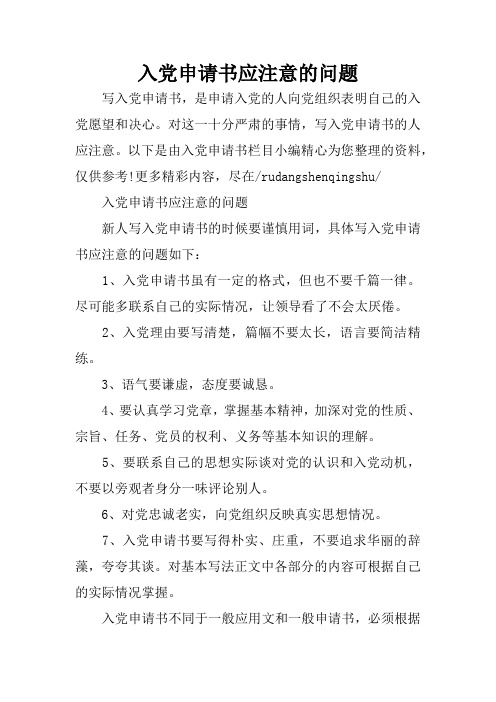 入党申请书应注意的问题

写入党申请书，是申请入党的人向党组织表明自己的入党愿望和决心。对这一十分严肃的事情，写入党申请书的人应注意。以下是由入党申请书栏目小编精心为您整理的资料，仅供参考!更多精彩内容，尽在/rudangshenqingshu/

入党申请书应注意的问题

新人写入党申请书的时候要谨慎用词，具体写入党申请书应注意的问题如下：

1、入党申请书虽有一定的格式，但也不要千篇一律。尽可能多联系自己的实际情况，让领导看了不会太厌倦。

2、入党理由要写清楚，篇幅不要太长，语言要简洁精练。

3、语气要谦虚，态度要诚恳。

4、要认真学习党章，掌握基本精神，加深对党的性质、宗旨、任务、党员的权利、义务等基本知识的理解。

5、要联系自己的思想实际谈对党的认识和入党动机，不要以旁观者身分一味评论别人。

6、对党忠诚老实，向党组织反映真实思想情况。

7、入党申请书要写得朴实、庄重，不要追求华丽的辞藻，夸夸其谈。对基本写法正文中各部分的内容可根据自己的实际情况掌握。

入党申请书不同于一般应用文和一般申请书，必须根据